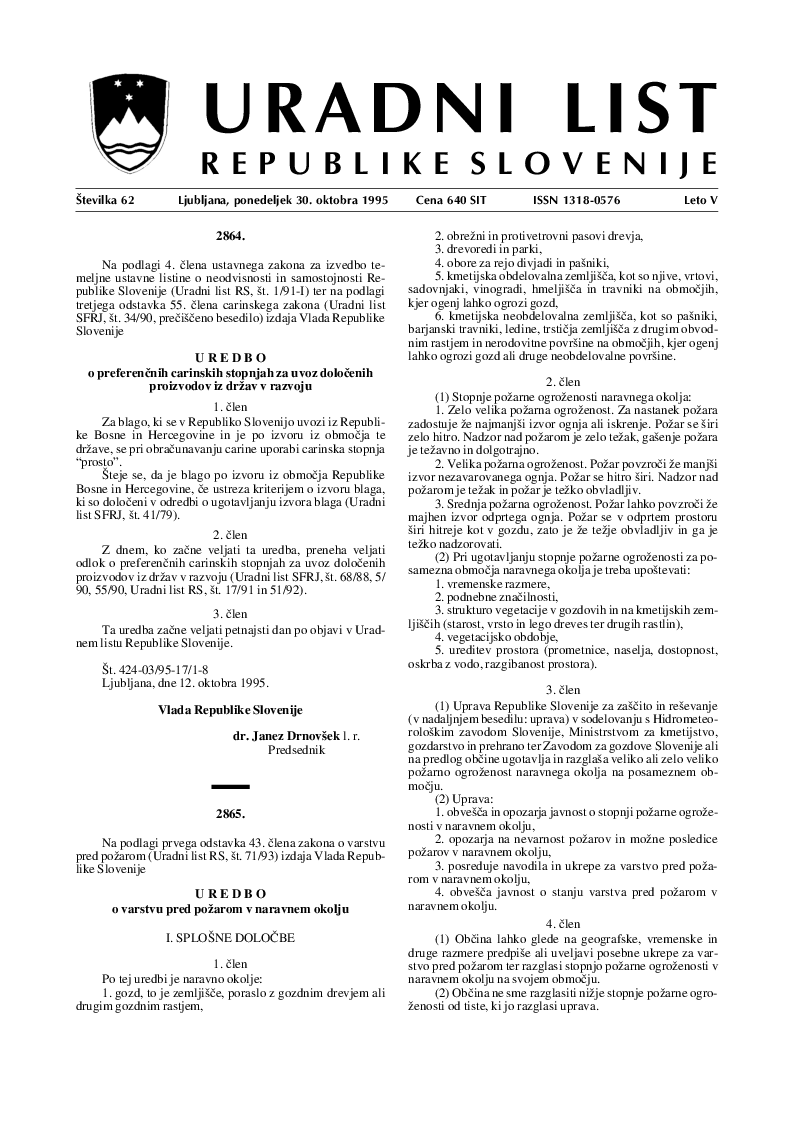 URADNI LIST
REPUBLIKE SLOVENIJE

Številka 62 Ljubljana, ponedeljek 30. oktobra 1995 Cena 640 SIT ISSN 1318-0576 Leto V

2864.

Na podlagi 4. člena ustavnega zakona za izvedbo temeljne ustavne listine o neodvisnosti in samostojnosti Republike Slovenije (Uradni list RS, št. 1/91-I) ter na podlagi tretjega odstavka 55. člena carinskega zakona (Uradni list SFRJ, št. 34/90, prečiščeno besedilo) izdaja Vlada Republike Slovenije

UREDBO
o preferenčnih carinskih stopnjah za uvoz določenih proizvodov iz držav v razvoju

1. člen

Za blago, ki se v Republiko Slovenijo uvozi iz Republike Bosne in Hercegovine in je po izvoru iz območja te države, se pri obračunavanju carine uporabi carinska stopnja "prosto".

Šteje se, da je blago po izvoru iz območja Republike Bosne in Hercegovine, če ustreza kriterijem o izvoru blaga, ki so določeni v odredbi o ugotavljanju izvora blaga (Uradni list SFRJ, št. 41/79).

2. člen

Z dnem, ko začne veljati ta uredba, preneha veljati odlok o preferenčnih carinskih stopnjah za uvoz določenih proizvodov iz držav v razvoju (Uradni list SFRJ, št. 68/88, 5/90, 55/90, Uradni list RS, št. 17/91 in 51/92).

3. člen

Ta uredba začne veljati petnajsti dan po objavi v Uradnem listu Republike Slovenije.

Št. 424-03/95-17/1-8
Ljubljana, dne 12. oktobra 1995.

Vlada Republike Slovenije

dr. Janez Drnovšek l. r.
Predsednik

2865.

Na podlagi prvega odstavka 43. člena zakona o varstvu pred požarom (Uradni list RS, št. 71/93) izdaja Vlada Republike Slovenije

UREDBO
o varstvu pred požarom v naravnem okolju

I. SPLOŠNE DOLOČBE

1. člen

Po tej uredbi je naravno okolje:
1. gozd, to je zemljišče, poraslo z gozdnim drevjem ali drugim gozdnim rastjem,
2. obrežni in protivetrovni pasovi drevja,
3. drevoredi in parki,
4. obore za rejo divjadi in pašniki,
5. kmetijska obdelovalna zemljišča, kot so njive, vrtovi, sadovnjaki, vinogradi, hmeljišča in travniki na območjih, kjer ogenj lahko ogrozi gozd,
6. kmetijska neobdelovalna zemljišča, kot so pašniki, barjanski travniki, ledine, trstičja zemljišča z drugim obvodnim rastjem in nerodovitne površine na območjih, kjer ogenj lahko ogrozi gozd ali druge neobdelovalne površine.

2. člen

(1) Stopnje požarne ogroženosti naravnega okolja:
1. Zelo velika požarna ogroženost. Za nastanek požara zadostuje že najmanjši izvor ognja ali iskrenje. Požar se širi zelo hitro. Nadzor nad požarom je zelo težak, gašenje požara je težavno in dolgotrajno.
2. Velika požarna ogroženost. Požar povzroči že manjši izvor nezavarovanega ognja. Požar se hitro širi. Nadzor nad požarom je težak in požar je težko obvladljiv.
3. Srednja požarna ogroženost. Požar lahko povzroči že majhen izvor odprtega ognja. Požar se v odprtem prostoru širi hitreje kot v gozdu, zato je že težje obvladljiv in ga je težko nadzorovati.
(2) Pri ugotavljanju stopnje požarne ogroženosti za posamezna območja naravnega okolja je treba upoštevati:
1. vremenske razmere,
2. podnebne značilnosti,
3. strukturo vegetacije v gozdovih in na kmetijskih zemljiščih (starost, vrsto in lego dreves ter drugih rastlin),
4. vegetacijsko obdobje,
5. ureditev prostora (prometnice, naselja, dostopnost, oskrba z vodo, razgibanost prostora).

3. člen

(1) Uprava Republike Slovenije za zaščito in reševanje (v nadaljnjem besedilu: uprava) v sodelovanju s Hidrometeorološkim zavodom Slovenije, Ministrstvom za kmetijstvo, gozdarstvo in prehrano ter Zavodom za gozdove Slovenije ali na predlog občine ugotavlja in razglaša veliko ali zelo veliko požarno ogroženost naravnega okolja na posameznem območju.
(2) Uprava:
1. obvešča in opozarja javnost o stopnji požarne ogroženosti v naravnem okolju,
2. opozarja na nevarnost požarov in možne posledice požarov v naravnem okolju,
3. posreduje navodila in ukrepe za varstvo pred požarom v naravnem okolju,
4. obvešča javnost o stanju varstva pred požarom v naravnem okolju.

4. člen

(1) Občina lahko glede na geografske, vremenske in druge razmere predpiše ali uveljavi posebne ukrepe za varstvo pred požarom ter razglasi stopnjo požarne ogroženosti v naravnem okolju na svojem območju.
(2) Občina ne sme razglasiti nižje stopnje požarne ogroženosti od tiste, ki jo razglasi uprava.